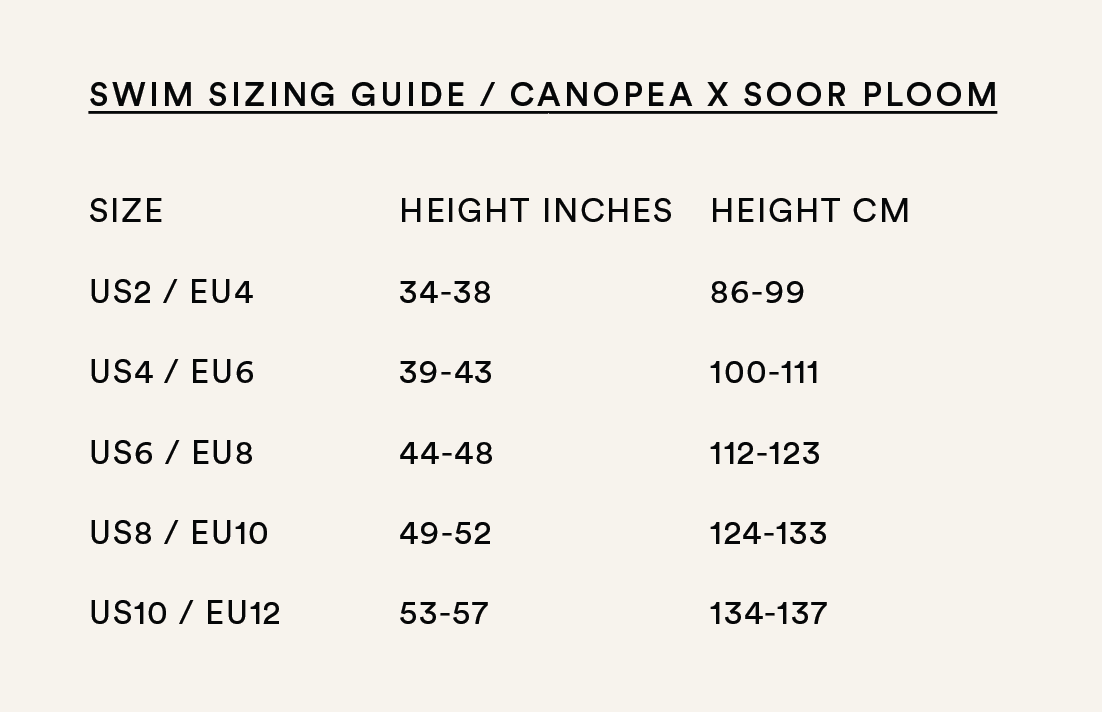 SWIM SIZING GUIDE / CANOPEA X SOOR PLOOM

| SIZE | HEIGHT INCHES | HEIGHT CM |
|---|---|---|
| US2 / EU4 | 34-38 | 86-99 |
| US4 / EU6 | 39-43 | 100-111 |
| US6 / EU8 | 44-48 | 112-123 |
| US8 / EU10 | 49-52 | 124-133 |
| US10 / EU12 | 53-57 | 134-137 |